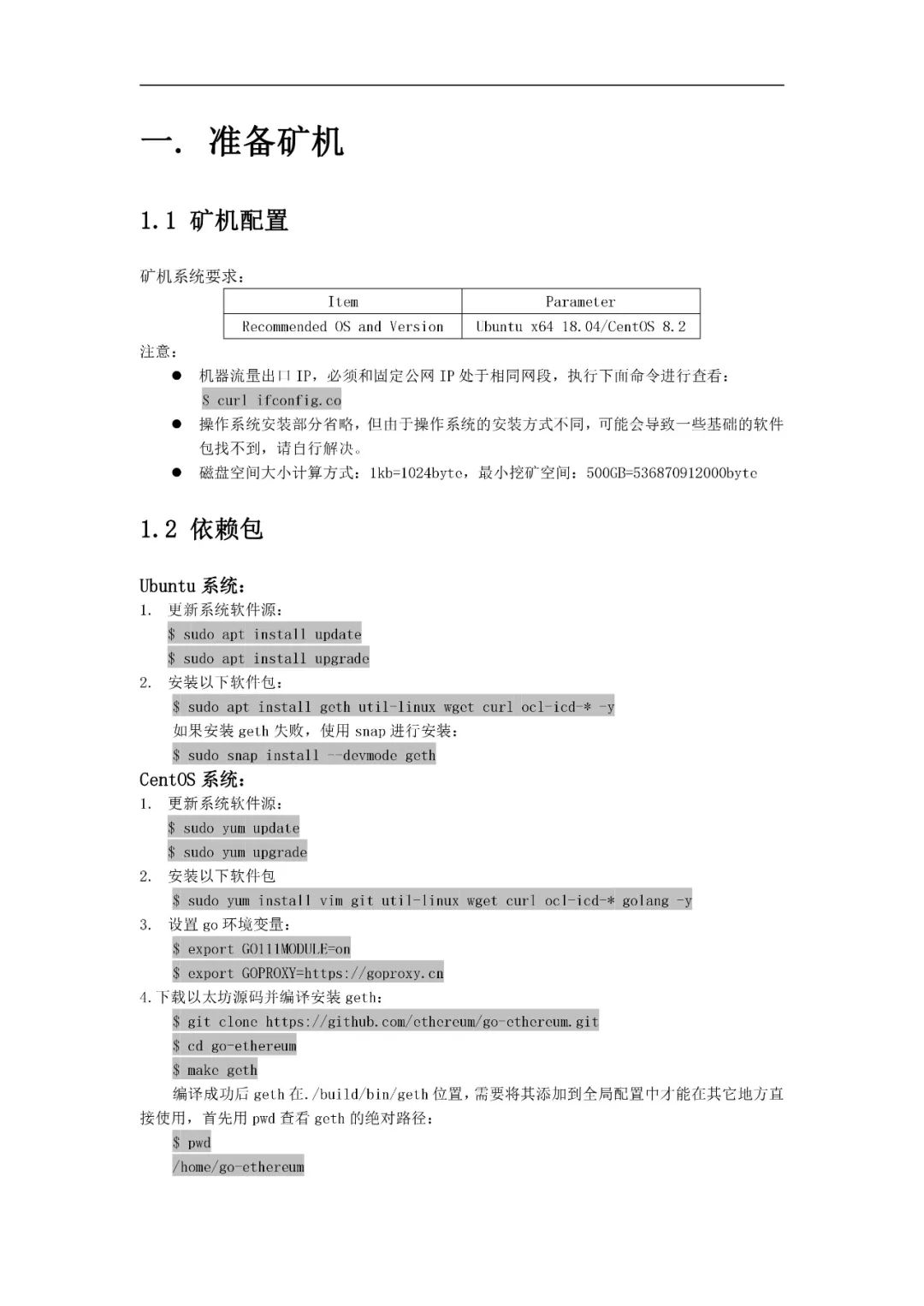 一. 准备矿机

1.1 矿机配置

矿机系统要求：

| Item | Parameter |
|---|---|
| Recommended OS and Version | Ubuntu x64 18.04/CentOS 8.2 |

注意：

● 机器流量出口 IP，必须和固定公网 IP 处于相同网段，执行下面命令进行查看：
$ curl ifconfig.co

● 操作系统安装部分省略，但由于操作系统的安装方式不同，可能会导致一些基础的软件包找不到，请自行解决。

● 磁盘空间大小计算方式：1kb=1024byte，最小挖矿空间：500GB=536870912000byte

1.2 依赖包

Ubuntu 系统：
1. 更新系统软件源：
$ sudo apt install update
$ sudo apt install upgrade
2. 安装以下软件包：
$ sudo apt install geth util-linux wget curl ocl-icd-* -y
如果安装 geth 失败，使用 snap 进行安装：
$ sudo snap install --devmode geth
CentOS 系统：
1. 更新系统软件源：
$ sudo yum update
$ sudo yum upgrade
2. 安装以下软件包
$ sudo yum install vim git util-linux wget curl ocl-icd-* golang -y
3. 设置 go 环境变量：
$ export GO111MODULE=on
$ export GOPROXY=https://goproxy.cn
4.下载以太坊源码并编译安装 geth：
$ git clone https://github.com/ethereum/go-ethereum.git
$ cd go-ethereum
$ make geth
编译成功后 geth 在./build/bin/geth 位置，需要将其添加到全局配置中才能在其它地方直接使用，首先用 pwd 查看 geth 的绝对路径：
$ pwd
/home/go-ethereum